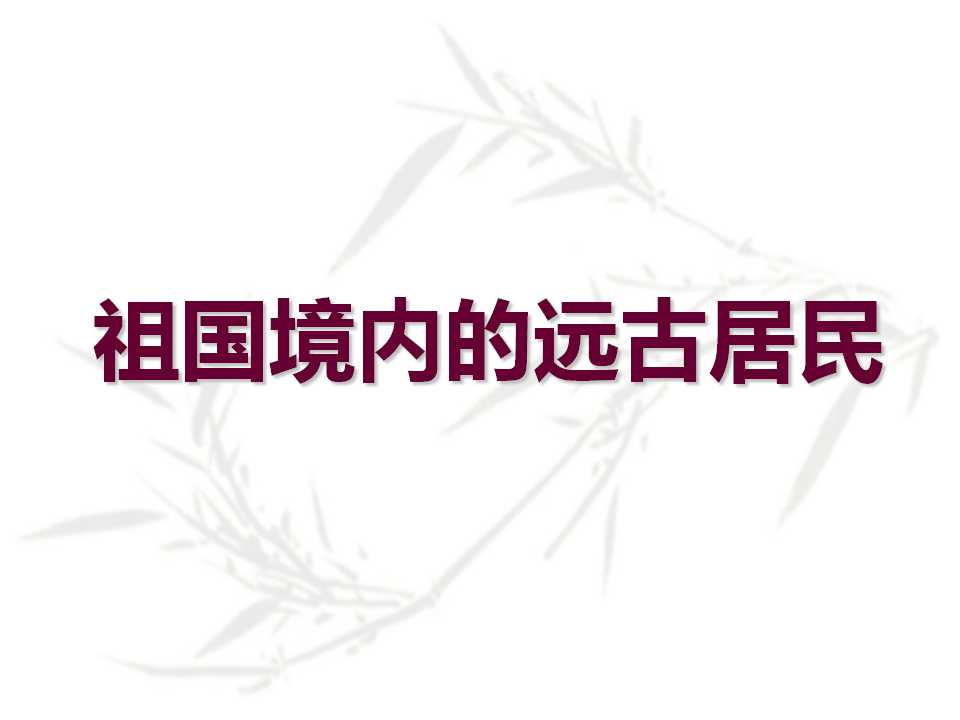 祖国境内的远古居民